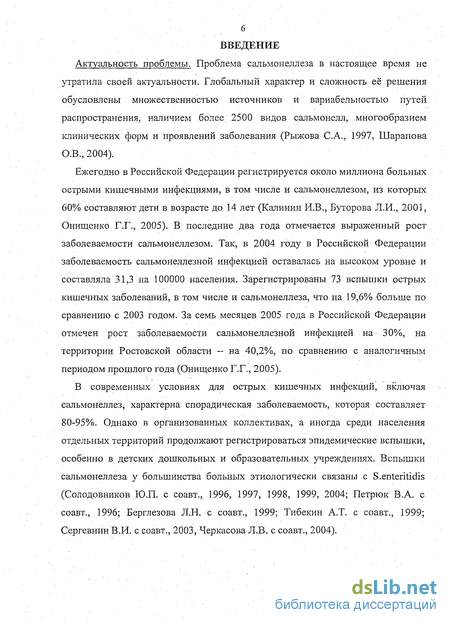 6

ВВЕДЕНИЕ

Актуальность проблемы. Проблема сальмонеллеза в настоящее время не утратила своей актуальности. Глобальный характер и сложность её решения обусловлены множественностью источников и вариабельностью путей распространения, наличием более 2500 видов сальмонелл, многообразием клинических форм и проявлений заболевания (Рыжова С.А., 1997, Шарапова О.В., 2004).

Ежегодно в Российской Федерации регистрируется около миллиона больных острыми кишечными инфекциями, в том числе и сальмонеллезом, из которых 60% составляют дети в возрасте до 14 лет (Калинин И.В., Буторова Л.И., 2001, Онищенко Г.Г., 2005). В последние два года отмечается выраженный рост заболеваемости сальмонеллезом. Так, в 2004 году в Российской Федерации заболеваемость сальмонеллезной инфекцией оставалась на высоком уровне и составляла 31,3 на 100000 населения. Зарегистрированы 73 вспышки острых кишечных заболеваний, в том числе и сальмонеллеза, что на 19,6% больше по сравнению с 2003 годом. За семь месяцев 2005 года в Российской Федерации отмечен рост заболеваемости сальмонеллезной инфекцией на 30%, на территории Ростовской области -- на 40,2%, по сравнению с аналогичным периодом прошлого года (Онищенко Г.Г., 2005).

В современных условиях для острых кишечных инфекций, включая сальмонеллез, характерна спорадическая заболеваемость, которая составляет 80-95%. Однако в организованных коллективах, а иногда среди населения отдельных территорий продолжают регистрироваться эпидемические вспышки, особенно в детских дошкольных и образовательных учреждениях. Вспышки сальмонеллеза у большинства больных этиологически связаны с S.enteritidis (Солодовников Ю.П. с соавт., 1996, 1997, 1998, 1999, 2004; Петрюк В.А. с соавт., 1996; Берглезова Л.Н. с соавт., 1999; Тибекин А.Т. с соавт., 1999; Сергевнин В.И. с соавт., 2003, Черкасова Л.В. с соавт., 2004).

dsLib.net
библиотека диссертаций